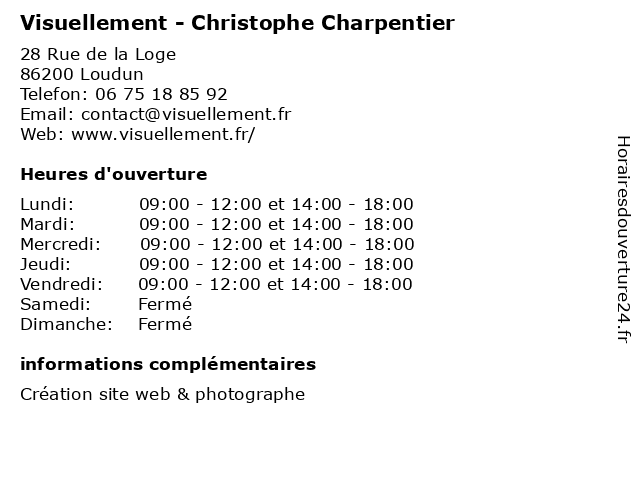 Visuellement - Christophe Charpentier

28 Rue de la Loge
86200 Loudun
Telefon: 06 75 18 85 92
Email: contact@visuellement.fr
Web: www.visuellement.fr/

Heures d'ouverture

| | |
|---|---|
| Lundi: | 09:00 - 12:00 et 14:00 - 18:00 |
| Mardi: | 09:00 - 12:00 et 14:00 - 18:00 |
| Mercredi: | 09:00 - 12:00 et 14:00 - 18:00 |
| Jeudi: | 09:00 - 12:00 et 14:00 - 18:00 |
| Vendredi: | 09:00 - 12:00 et 14:00 - 18:00 |
| Samedi: | Fermé |
| Dimanche: | Fermé |

informations complémentaires

Création site web & photographe

Horairesdouverture24.fr